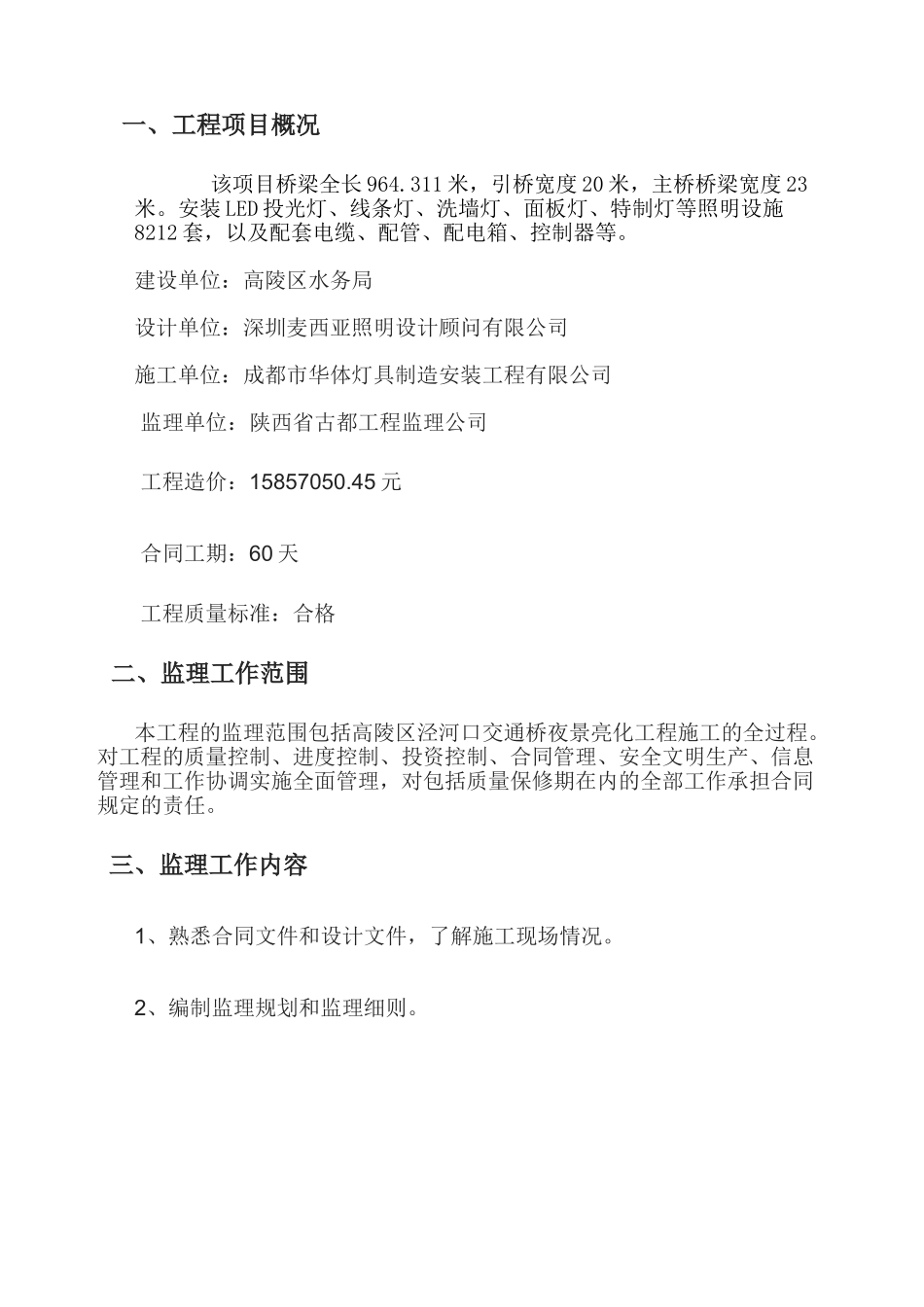 一、工程项目概况

该项目桥梁全长964.311米，引桥宽度20米，主桥桥梁宽度23米。安装LED投光灯、线条灯、洗墙灯、面板灯、特制灯等照明设施8212套，以及配套电缆、配管、配电箱、控制器等。

建设单位：高陵区水务局

设计单位：深圳麦西亚照明设计顾问有限公司

施工单位：成都市华体灯具制造安装工程有限公司

监理单位：陕西省古都工程监理公司

工程造价：15857050.45元

合同工期：60天

工程质量标准：合格

二、监理工作范围

本工程的监理范围包括高陵区泾河口交通桥夜景亮化工程施工的全过程。对工程的质量控制、进度控制、投资控制、合同管理、安全文明生产、信息管理和工作协调实施全面管理，对包括质量保修期在内的全部工作承担合同规定的责任。

三、监理工作内容

1、熟悉合同文件和设计文件，了解施工现场情况。

2、编制监理规划和监理细则。